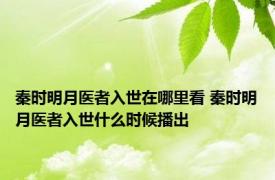 秦时明月医者入世在哪里看 秦时明月医者入世什么时候播出